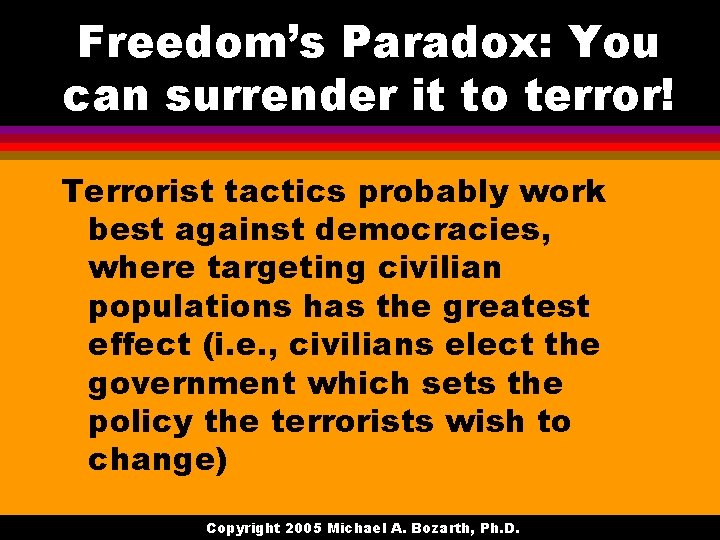 Freedom's Paradox: You can surrender it to terror!

Terrorist tactics probably work best against democracies, where targeting civilian populations has the greatest effect (i.e., civilians elect the government which sets the policy the terrorists wish to change)

Copyright 2005 Michael A. Bozarth, Ph.D.